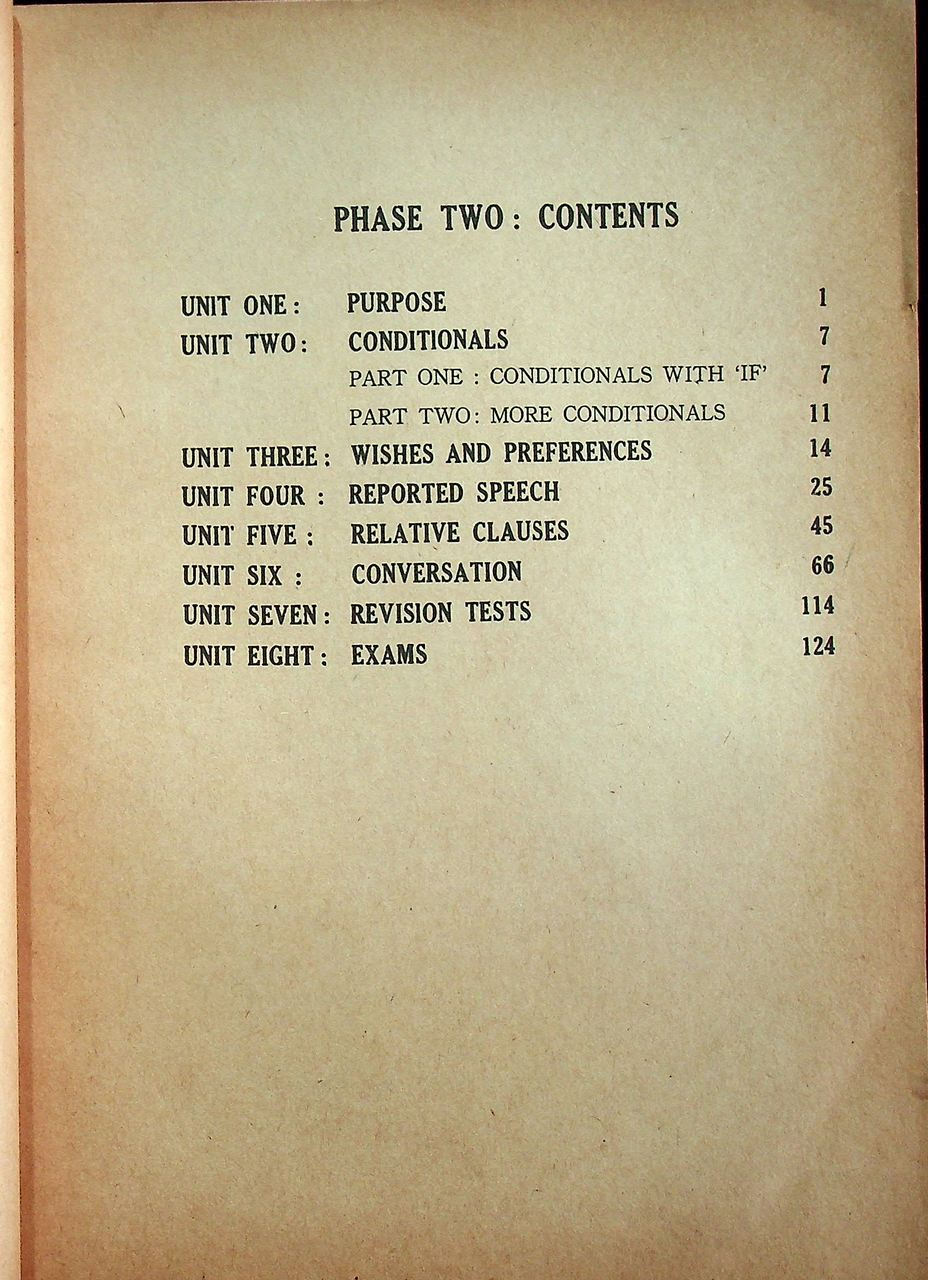 PHASE TWO: CONTENTS

UNIT ONE: PURPOSE 1
UNIT TWO: CONDITIONALS 7
PART ONE : CONDITIONALS WITH 'IF' 7
PART TWO: MORE CONDITIONALS 11
UNIT THREE: WISHES AND PREFERENCES 14
UNIT FOUR : REPORTED SPEECH 25
UNIT FIVE : RELATIVE CLAUSES 45
UNIT SIX : CONVERSATION 66
UNIT SEVEN: REVISION TESTS 114
UNIT EIGHT: EXAMS 124